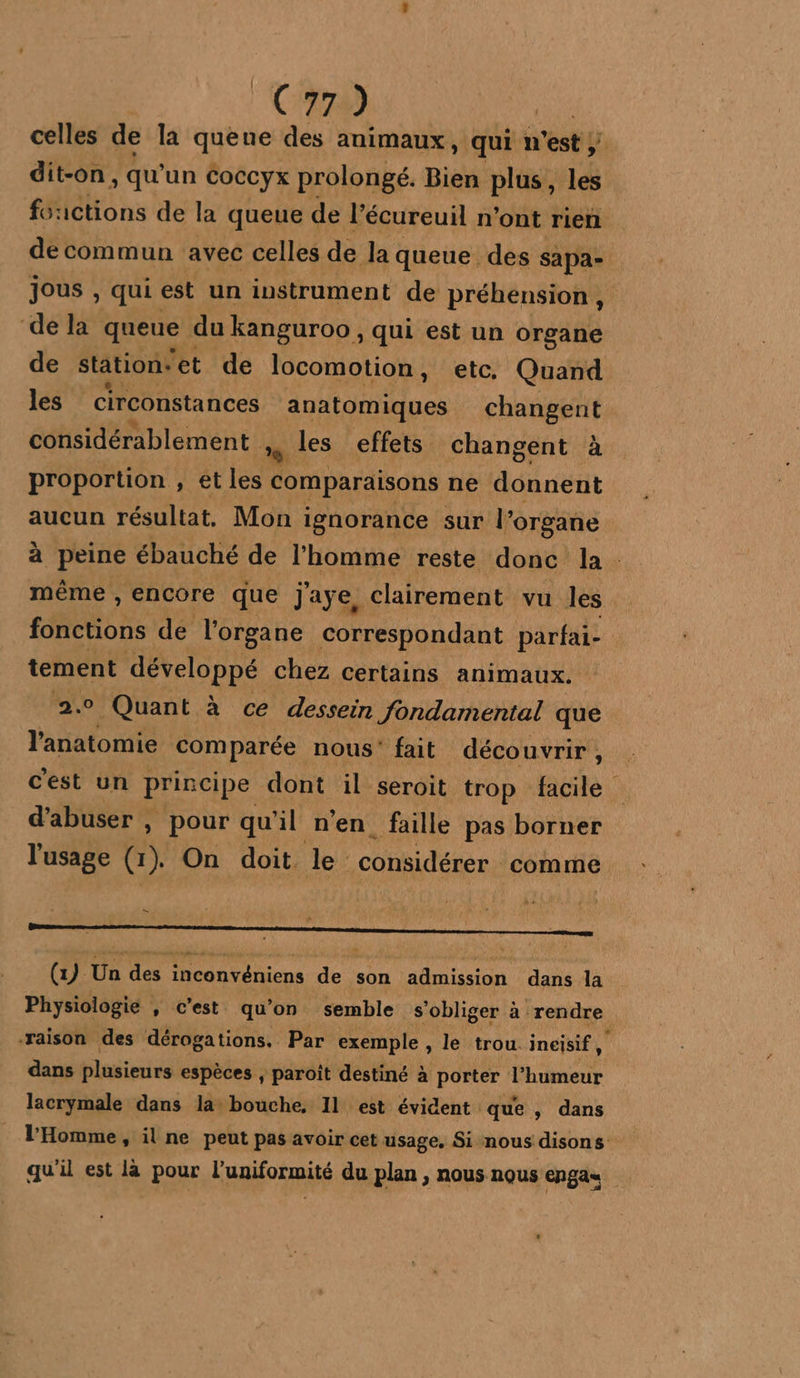 ( 77 )

celles de la queue des animaux, qui n'est, dit-on, qu'un coccyx prolongé. Bien plus, les fonctions de la queue de l'écureuil n'ont rien de commun avec celles de la queue des sapajous, qui est un instrument de préhension, de la queue du kanguroo, qui est un organe de station et de locomotion, etc. Quand les circonstances anatomiques changent considérablement, les effets changent à proportion, et les comparaisons ne donnent aucun résultat. Mon ignorance sur l'organe à peine ébauché de l'homme reste donc la même, encore que j'aye clairement vu les fonctions de l'organe correspondant parfaitement développé chez certains animaux.

2.° Quant à ce dessein fondamental que l'anatomie comparée nous fait découvrir, c'est un principe dont il seroit trop facile d'abuser, pour qu'il n'en faille pas borner l'usage (1). On doit le considérer comme

(1) Un des inconvéniens de son admission dans la Physiologie, c'est qu'on semble s'obliger à rendre raison des dérogations. Par exemple, le trou incisif, dans plusieurs espèces, paroît destiné à porter l'humeur lacrymale dans la bouche. Il est évident que, dans l'Homme, il ne peut pas avoir cet usage. Si nous disons qu'il est là pour l'uniformité du plan, nous nous enga-